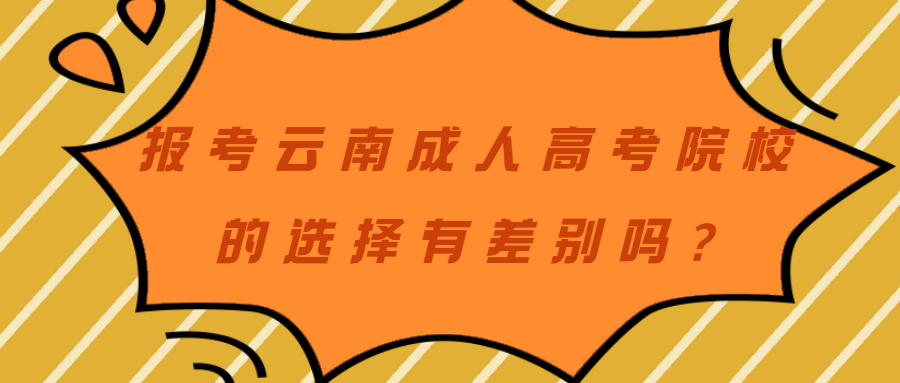 报考云南成人高考院校的选择有差别吗？